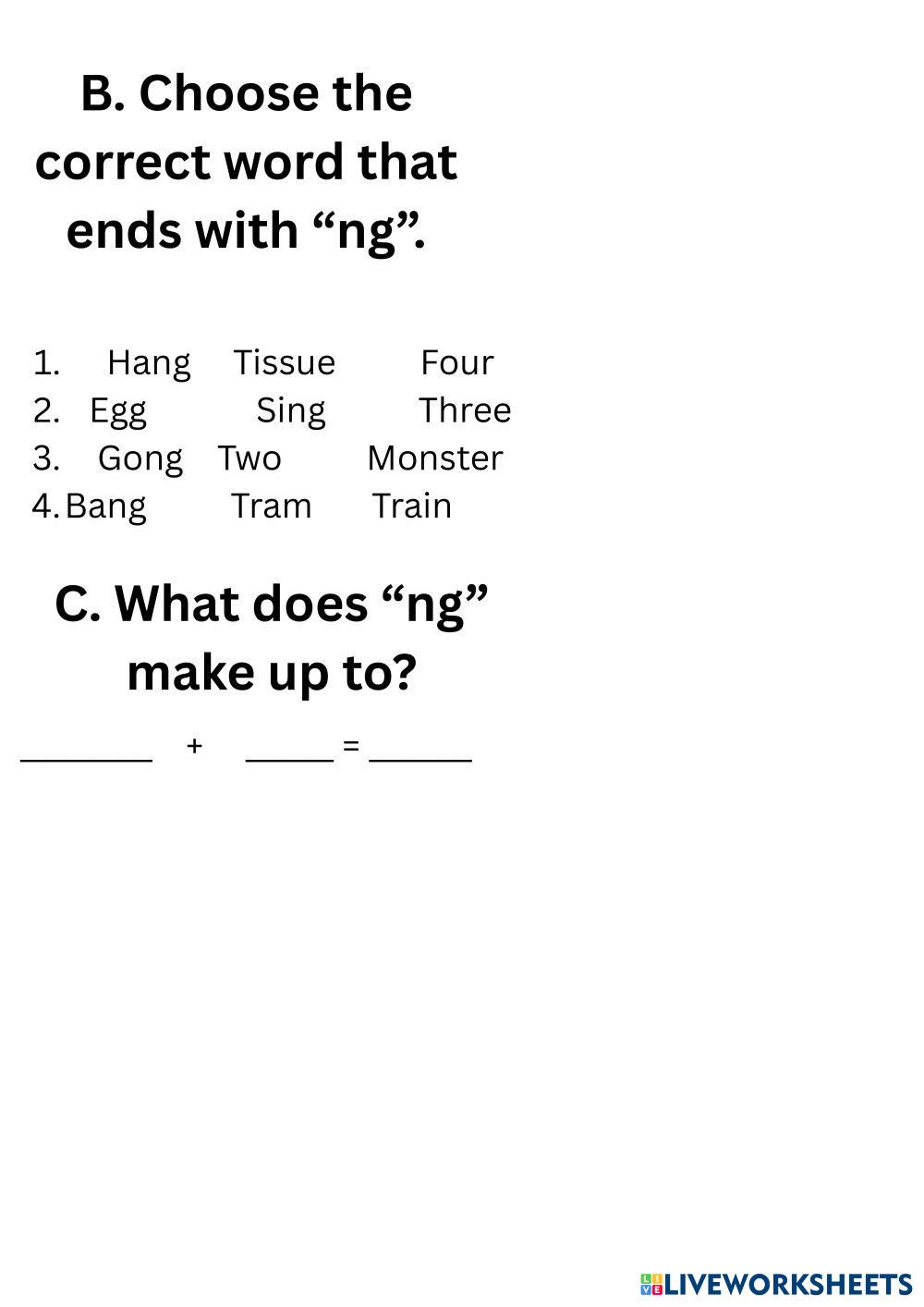 B. Choose the correct word that ends with "ng".

1. Hang Tissue Four
2. Egg Sing Three
3. Gong Two Monster
4. Bang Tram Train

C. What does "ng" make up to?

____ + ____ = ____

LIVEWORKSHEETS